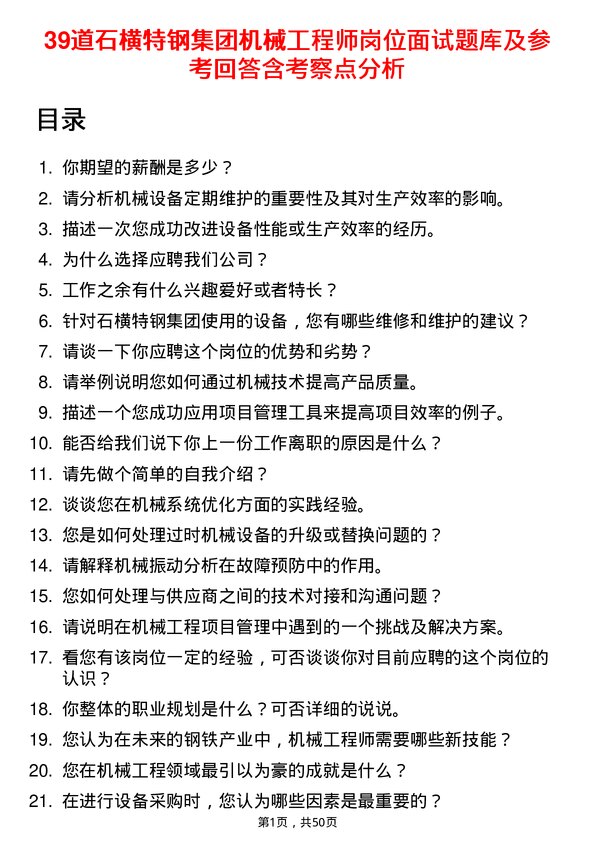 39道石横特钢集团机械工程师岗位面试题库及参考回答含考察点分析

目录

1. 你期望的薪酬是多少？
2. 请分析机械设备定期维护的重要性及其对生产效率的影响。
3. 描述一次您成功改进设备性能或生产效率的经历。
4. 为什么选择应聘我们公司？
5. 工作之余有什么兴趣爱好或者特长？
6. 针对石横特钢集团使用的设备，您有哪些维修和维护的建议？
7. 请谈一下你应聘这个岗位的优势和劣势？
8. 请举例说明您如何通过机械技术提高产品质量。
9. 描述一个您成功应用项目管理工具来提高项目效率的例子。
10. 能否给我们说下你上一份工作离职的原因是什么？
11. 请先做个简单的自我介绍？
12. 谈谈您在机械系统优化方面的实践经验。
13. 您是如何处理过时机械设备的升级或替换问题的？
14. 请解释机械振动分析在故障预防中的作用。
15. 您如何处理与供应商之间的技术对接和沟通问题？
16. 请说明在机械工程项目管理中遇到的一个挑战及解决方案。
17. 看您有该岗位一定的经验，可否谈谈你对目前应聘的这个岗位的认识？
18. 你整体的职业规划是什么？可否详细的说说。
19. 您认为在未来的钢铁产业中，机械工程师需要哪些新技能？
20. 您在机械工程领域最引以为豪的成就是什么？
21. 在进行设备采购时，您认为哪些因素是最重要的？

第1页，共50页